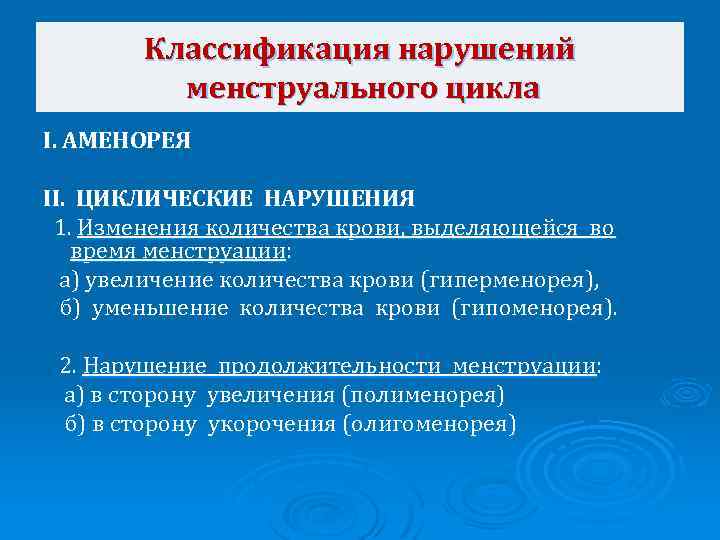 Классификация нарушений менструального цикла

I. АМЕНОРЕЯ

II. ЦИКЛИЧЕСКИЕ НАРУШЕНИЯ

1. Изменения количества крови, выделяющейся во время менструации:

а) увеличение количества крови (гиперменорея),

б) уменьшение количества крови (гипоменорея).

2. Нарушение продолжительности менструации:

а) в сторону увеличения (полименорея)

б) в сторону укорочения (олигоменорея)